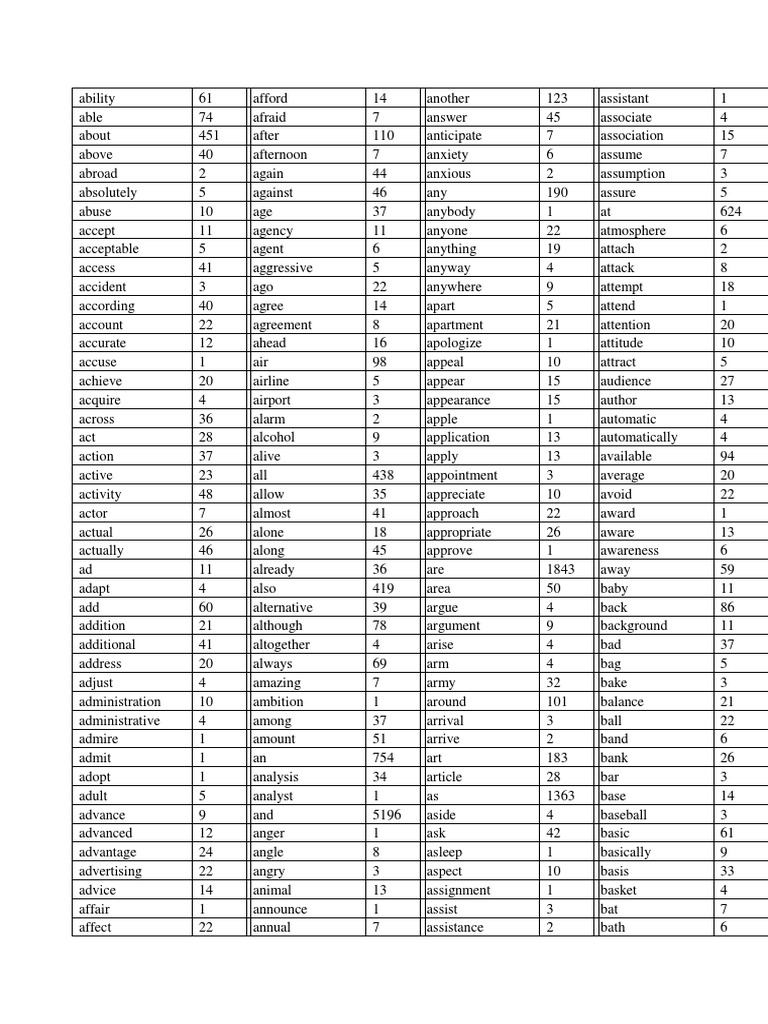 | ability | 61 | afford | 14 | another | 123 | assistant | 1 |
|---|---|---|---|---|---|---|---|
| able | 74 | afraid | 7 | answer | 45 | associate | 4 |
| about | 451 | after | 110 | anticipate | 7 | association | 15 |
| above | 40 | afternoon | 7 | anxiety | 6 | assume | 7 |
| abroad | 2 | again | 44 | anxious | 2 | assumption | 3 |
| absolutely | 5 | against | 46 | any | 190 | assure | 5 |
| abuse | 10 | age | 37 | anybody | 1 | at | 624 |
| accept | 11 | agency | 11 | anyone | 22 | atmosphere | 6 |
| acceptable | 5 | agent | 6 | anything | 19 | attach | 2 |
| access | 41 | aggressive | 5 | anyway | 4 | attack | 8 |
| accident | 3 | ago | 22 | anywhere | 9 | attempt | 18 |
| according | 40 | agree | 14 | apart | 5 | attend | 1 |
| account | 22 | agreement | 8 | apartment | 21 | attention | 20 |
| accurate | 12 | ahead | 16 | apologize | 1 | attitude | 10 |
| accuse | 1 | air | 98 | appeal | 10 | attract | 5 |
| achieve | 20 | airline | 5 | appear | 15 | audience | 27 |
| acquire | 4 | airport | 3 | appearance | 15 | author | 13 |
| across | 36 | alarm | 2 | apple | 1 | automatic | 4 |
| act | 28 | alcohol | 9 | application | 13 | automatically | 4 |
| action | 37 | alive | 3 | apply | 13 | available | 94 |
| active | 23 | all | 438 | appointment | 3 | average | 20 |
| activity | 48 | allow | 35 | appreciate | 10 | avoid | 22 |
| actor | 7 | almost | 41 | approach | 22 | award | 1 |
| actual | 26 | alone | 18 | appropriate | 26 | aware | 13 |
| actually | 46 | along | 45 | approve | 1 | awareness | 6 |
| ad | 11 | already | 36 | are | 1843 | away | 59 |
| adapt | 4 | also | 419 | area | 50 | baby | 11 |
| add | 60 | alternative | 39 | argue | 4 | back | 86 |
| addition | 21 | although | 78 | argument | 9 | background | 11 |
| additional | 41 | altogether | 4 | arise | 4 | bad | 37 |
| address | 20 | always | 69 | arm | 4 | bag | 5 |
| adjust | 4 | amazing | 7 | army | 32 | bake | 3 |
| administration | 10 | ambition | 1 | around | 101 | balance | 21 |
| administrative | 4 | among | 37 | arrival | 3 | ball | 22 |
| admire | 1 | amount | 51 | arrive | 2 | band | 6 |
| admit | 1 | an | 754 | art | 183 | bank | 26 |
| adopt | 1 | analysis | 34 | article | 28 | bar | 3 |
| adult | 5 | analyst | 1 | as | 1363 | base | 14 |
| advance | 9 | and | 5196 | aside | 4 | baseball | 3 |
| advanced | 12 | anger | 1 | ask | 42 | basic | 61 |
| advantage | 24 | angle | 8 | asleep | 1 | basically | 9 |
| advertising | 22 | angry | 3 | aspect | 10 | basis | 33 |
| advice | 14 | animal | 13 | assignment | 1 | basket | 4 |
| affair | 1 | announce | 1 | assist | 3 | bat | 7 |
| affect | 22 | annual | 7 | assistance | 2 | bath | 6 |